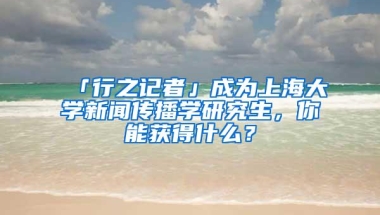 「行之记者」成为上海大学新闻传播学研究生，你能获得什么？